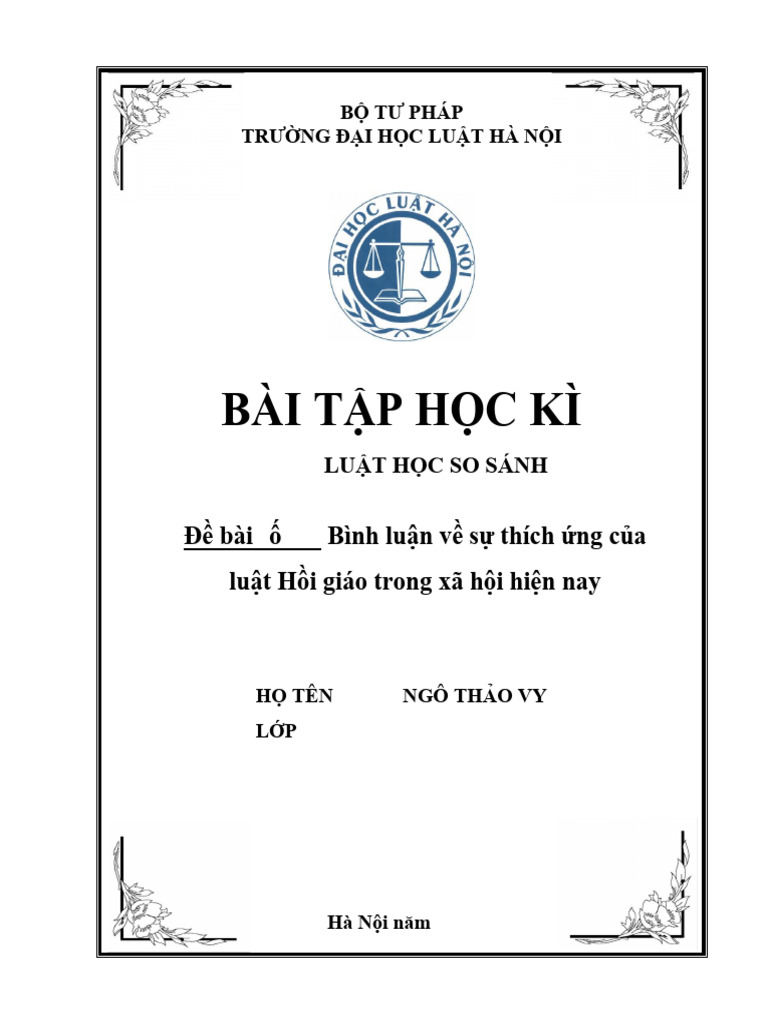 BỘ TƯ PHÁP
TRƯỜNG ĐẠI HỌC LUẬT HÀ NỘI

ĐẠI HỌC LUẬT HÀ NỘI

BÀI TẬP HỌC KÌ

LUẬT HỌC SO SÁNH

Đề bài ố Bình luận về sự thích ứng của luật Hồi giáo trong xã hội hiện nay

HỌ TÊN NGÔ THẢO VY
LỚP

Hà Nội năm